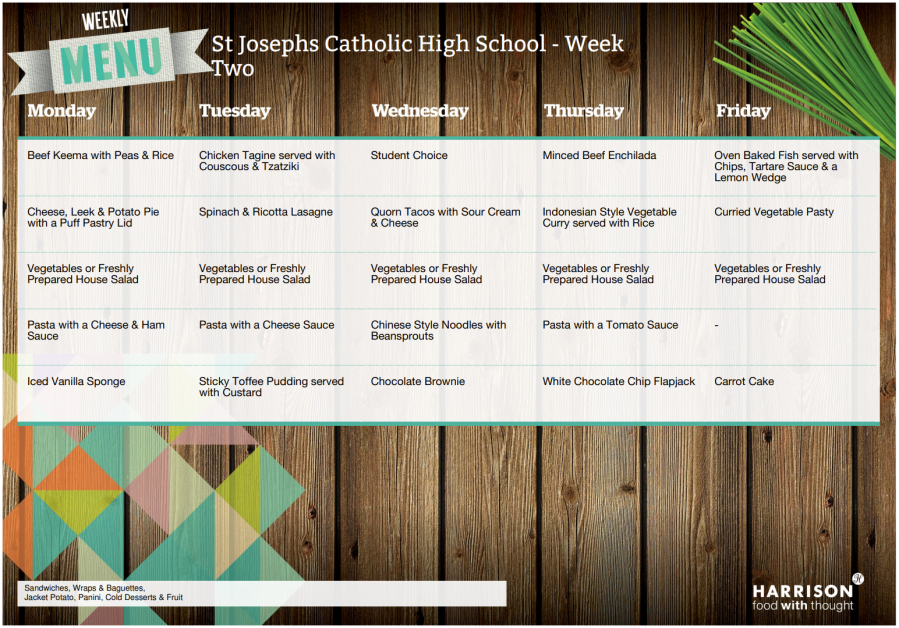 WEEKLY
MENU

St Josephs Catholic High School - Week Two

| Monday | Tuesday | Wednesday | Thursday | Friday |
|---|---|---|---|---|
| Beef Keema with Peas & Rice | Chicken Tagine served with Couscous & Tzatziki | Student Choice | Minced Beef Enchilada | Oven Baked Fish served with Chips, Tartare Sauce & a Lemon Wedge |
| Cheese, Leek & Potato Pie with a Puff Pastry Lid | Spinach & Ricotta Lasagne | Quorn Tacos with Sour Cream & Cheese | Indonesian Style Vegetable Curry served with Rice | Curried Vegetable Pasty |
| Vegetables or Freshly Prepared House Salad | Vegetables or Freshly Prepared House Salad | Vegetables or Freshly Prepared House Salad | Vegetables or Freshly Prepared House Salad | Vegetables or Freshly Prepared House Salad |
| Pasta with a Cheese & Ham Sauce | Pasta with a Cheese Sauce | Chinese Style Noodles with Beansprouts | Pasta with a Tomato Sauce | - |
| Iced Vanilla Sponge | Sticky Toffee Pudding served with Custard | Chocolate Brownie | White Chocolate Chip Flapjack | Carrot Cake |

Sandwiches, Wraps & Baguettes, Jacket Potato, Panini, Cold Desserts & Fruit

HARRISON
food with thought